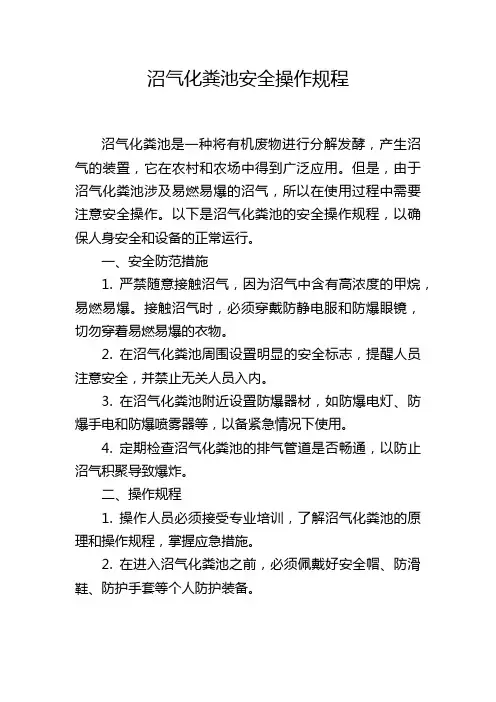 沼气化粪池安全操作规程

沼气化粪池是一种将有机废物进行分解发酵，产生沼气的装置，它在农村和农场中得到广泛应用。但是，由于沼气化粪池涉及易燃易爆的沼气，所以在使用过程中需要注意安全操作。以下是沼气化粪池的安全操作规程，以确保人身安全和设备的正常运行。

一、安全防范措施

1. 严禁随意接触沼气，因为沼气中含有高浓度的甲烷，易燃易爆。接触沼气时，必须穿戴防静电服和防爆眼镜，切勿穿着易燃易爆的衣物。

2. 在沼气化粪池周围设置明显的安全标志，提醒人员注意安全，并禁止无关人员入内。

3. 在沼气化粪池附近设置防爆器材，如防爆电灯、防爆手电和防爆喷雾器等，以备紧急情况下使用。

4. 定期检查沼气化粪池的排气管道是否畅通，以防止沼气积聚导致爆炸。

二、操作规程

1. 操作人员必须接受专业培训，了解沼气化粪池的原理和操作规程，掌握应急措施。

2. 在进入沼气化粪池之前，必须佩戴好安全帽、防滑鞋、防护手套等个人防护装备。